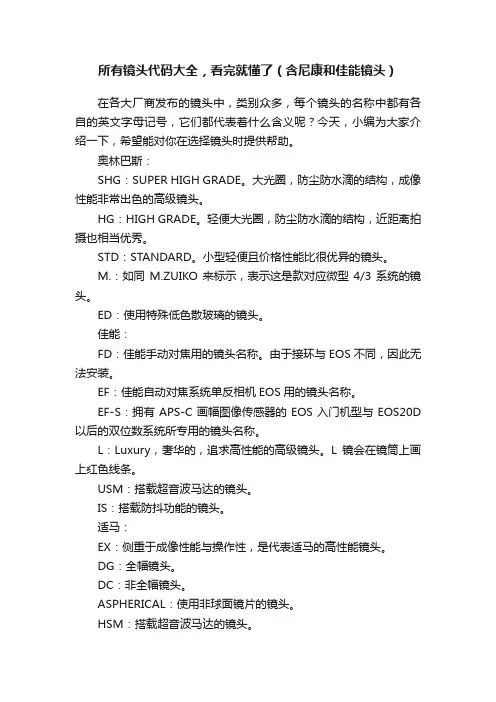 所有镜头代码大全，看完就懂了（含尼康和佳能镜头）

在各大厂商发布的镜头中，类别众多，每个镜头的名称中都有各自的英文字母记号，它们都代表着什么含义呢？今天，小编为大家介绍一下，希望能对你在选择镜头时提供帮助。

奥林巴斯：

SHG：SUPER HIGH GRADE。大光圈，防尘防水滴的结构，成像性能非常出色的高级镜头。

HG：HIGH GRADE。轻便大光圈，防尘防水滴的结构，近距离拍摄也相当优秀。

STD：STANDARD。小型轻便且价格性能比很优异的镜头。

M.：如同 M.ZUIKO 来标示，表示这是款对应微型 4/3 系统的镜头。

ED：使用特殊低色散玻璃的镜头。

佳能：

FD：佳能手动对焦用的镜头名称。由于接环与 EOS 不同，因此无法安装。

EF：佳能自动对焦系统单反相机 EOS 用的镜头名称。

EF-S：拥有 APS-C 画幅图像传感器的 EOS 入门机型与 EOS20D 以后的双位数系统所专用的镜头名称。

L：Luxury，奢华的，追求高性能的高级镜头。L 镜会在镜筒上画上红色线条。

USM：搭载超音波马达的镜头。

IS：搭载防抖功能的镜头。

适马：

EX：侧重于成像性能与操作性，是代表适马的高性能镜头。

DG：全幅镜头。

DC：非全幅镜头。

ASPHERICAL：使用非球面镜片的镜头。

HSM：搭载超音波马达的镜头。